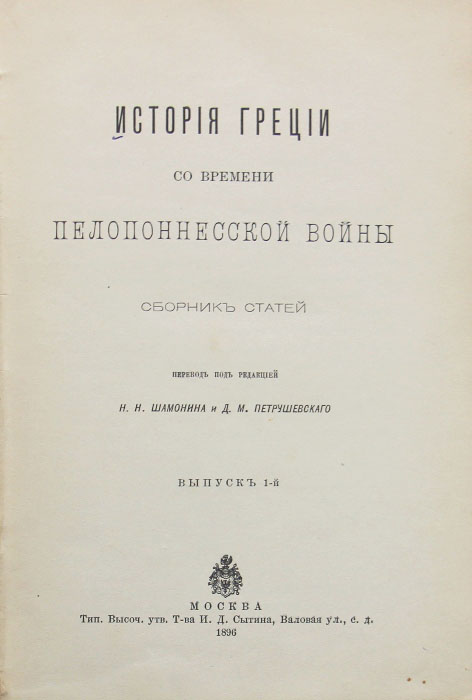 ИСТОРІЯ ГРЕЦІИ

СО ВРЕМЕНИ

ПЕЛОПОННЕССКОЙ ВОЙНЫ

СБОРНИКЪ СТАТЕЙ

ПЕРЕВОДЪ ПОДЪ РЕДАКЦІЕЙ

Н. Н. ШАМОНИНА и Д. М. ПЕТРУШЕВСКАГО

ВЫПУСКЪ 1-й

МОСКВА
Тип. Высоч. утв. Т-ва И. Д. Сытина, Валовая ул., с. д.
1896